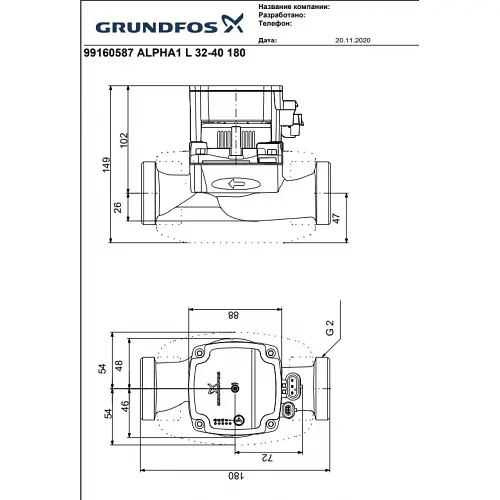 GRUNDFOS

Название компании:
Разработано:
Телефон:

Дата: 20.11.2020

99160587 ALPHA1 L 32-40 180

149
102
26
47

88
G 2
54
48
54
46
72
180